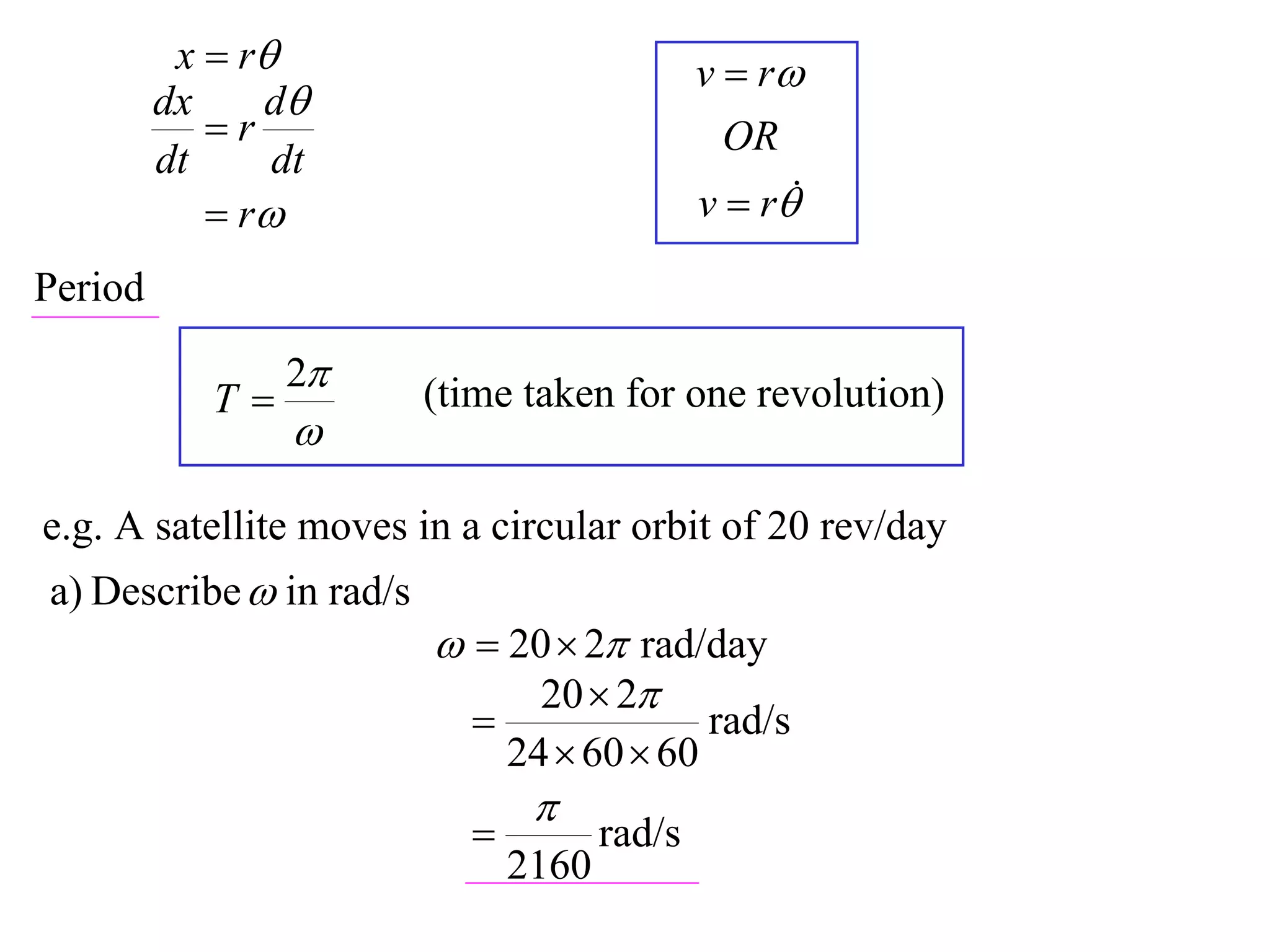 $x = r\theta$
$\frac{dx}{dt} = r\frac{d\theta}{dt}$
$= r\omega$

$v = r\omega$
$OR$
$v = r\dot{\theta}$

Period

$T = \frac{2\pi}{\omega}$ (time taken for one revolution)

e.g. A satellite moves in a circular orbit of 20 rev/day

a) Describe $\omega$ in rad/s

$\omega = 20 \times 2\pi$ rad/day
$= \frac{20 \times 2\pi}{24 \times 60 \times 60}$ rad/s
$= \frac{\pi}{2160}$ rad/s